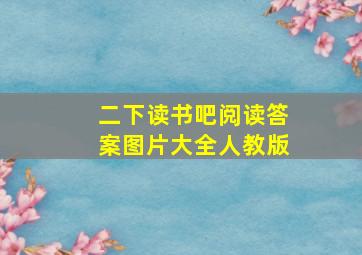 二下读书吧阅读答案图片大全人教版